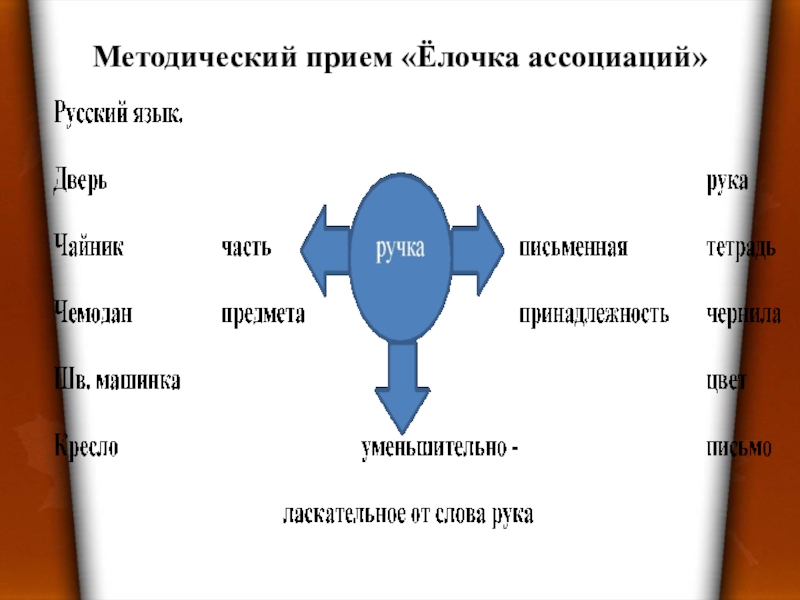 Методический прием «Ёлочка ассоциаций»

Русский язык.

Дверь

Чайник

Чемодан

Шв. машинка

Кресло

часть

предмета

ручка

письменная

принадлежность

рука

тетрадь

чернила

цвет

письмо

уменьшительно - ласкательное от слова рука